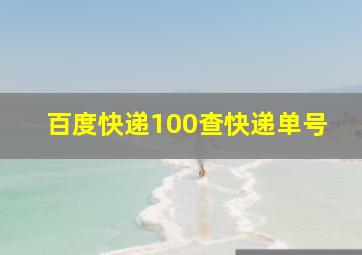 百度快递100查快递单号